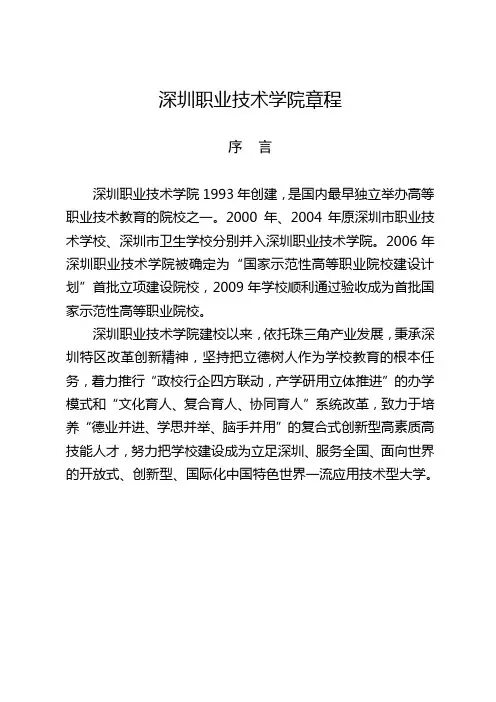 深圳职业技术学院章程

序　言

深圳职业技术学院 1993 年创建，是国内最早独立举办高等职业技术教育的院校之一。2000 年、2004 年原深圳市职业技术学校、深圳市卫生学校分别并入深圳职业技术学院。2006 年深圳职业技术学院被确定为“国家示范性高等职业院校建设计划”首批立项建设院校，2009 年学校顺利通过验收成为首批国家示范性高等职业院校。

深圳职业技术学院建校以来，依托珠三角产业发展，秉承深圳特区改革创新精神，坚持把立德树人作为学校教育的根本任务，着力推行“政校行企四方联动，产学研用立体推进”的办学模式和“文化育人、复合育人、协同育人”系统改革，致力于培养“德业并进、学思并举、脑手并用”的复合式创新型高素质高技能人才，努力把学校建设成为立足深圳、服务全国、面向世界的开放式、创新型、国际化中国特色世界一流应用技术型大学。